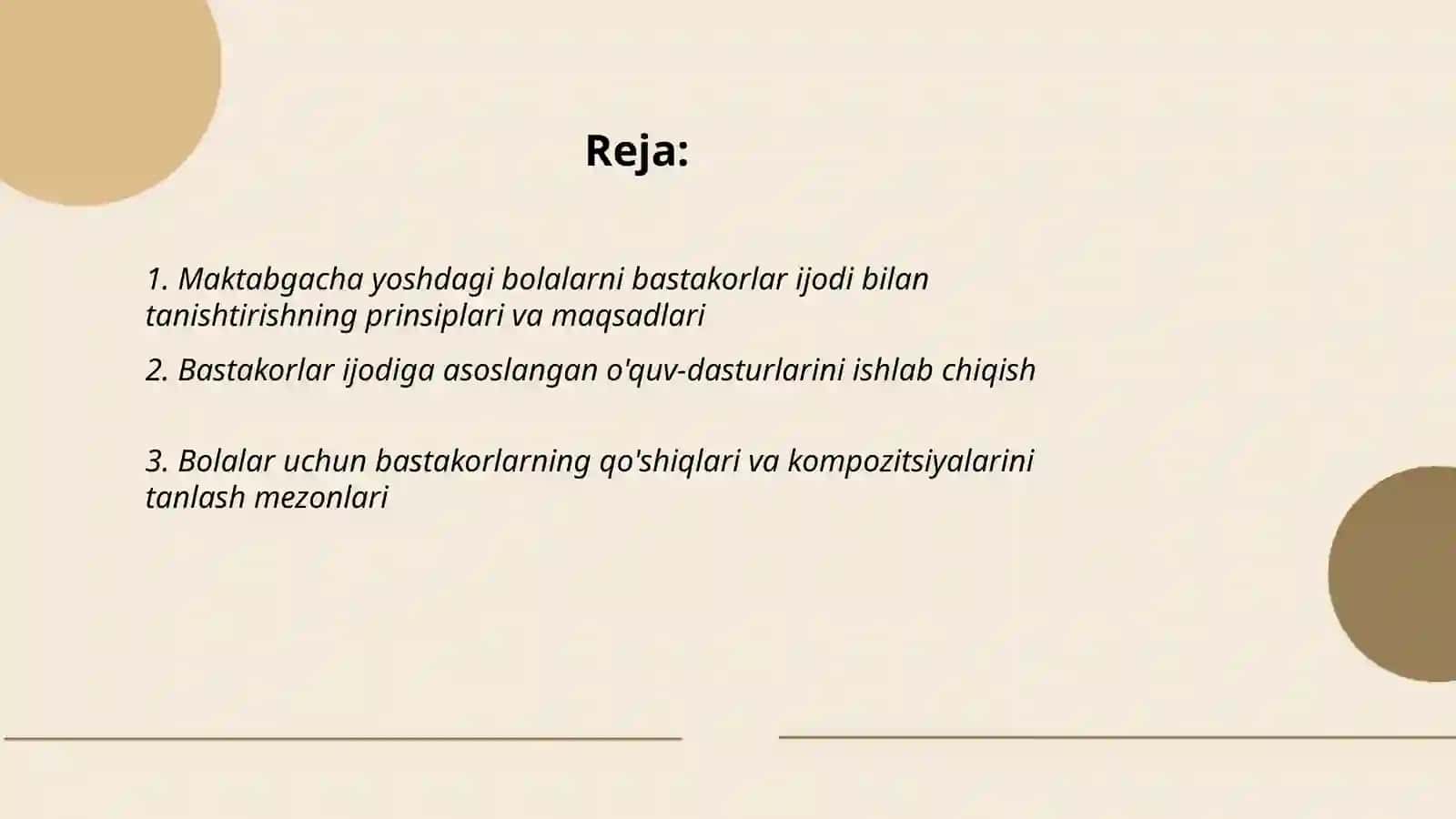 Reja:

1. Maktabgacha yoshdagi bolalarni bastakorlar ijodi bilan tanishtirishning prinsiplari va maqsadlari

2. Bastakorlar ijodiga asoslangan o'quv-dasturlarini ishlab chiqish

3. Bolalar uchun bastakorlarning qo'shiqlari va kompozitsiyalarini tanlash mezonlari